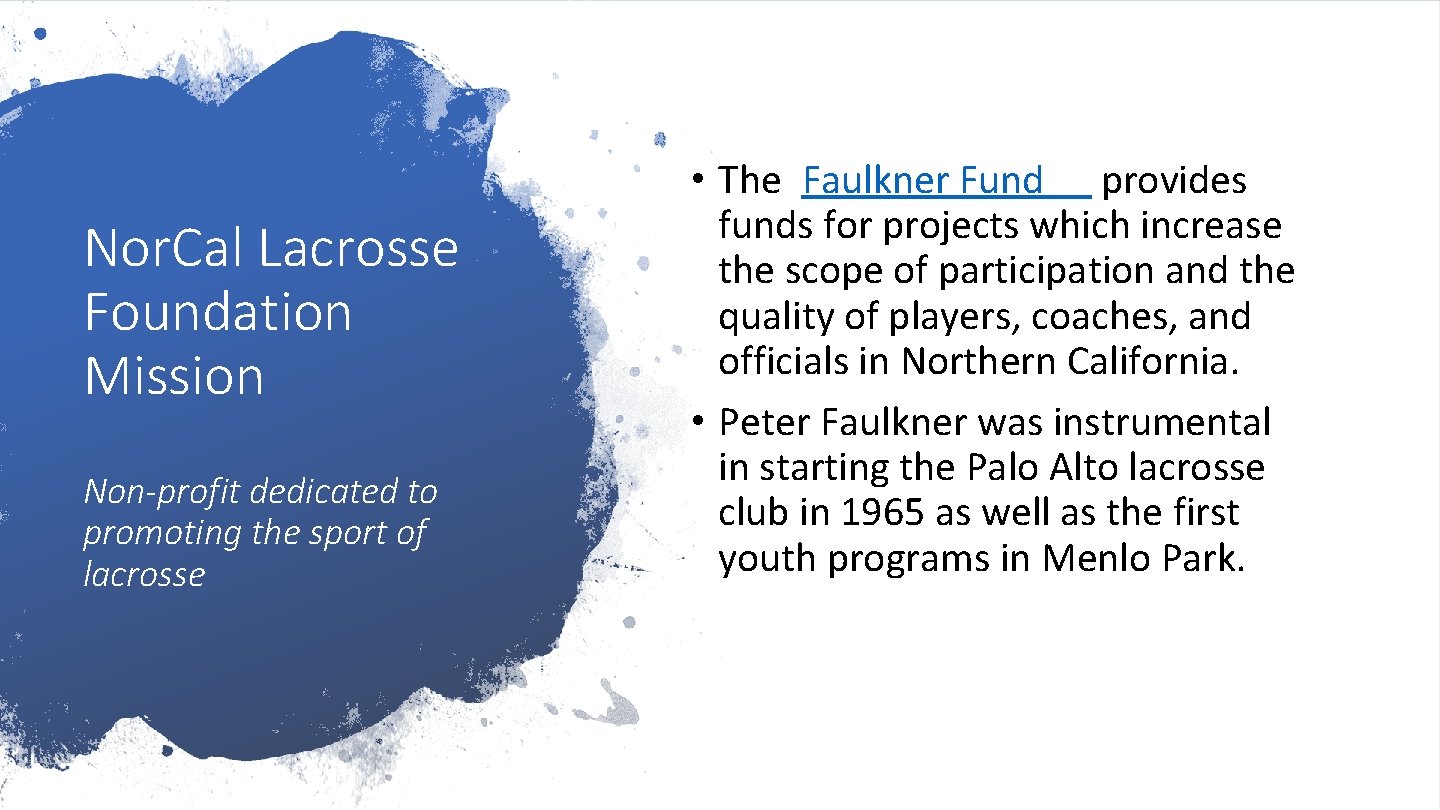 Nor.Cal Lacrosse Foundation Mission

Non-profit dedicated to promoting the sport of lacrosse

• The Faulkner Fund provides funds for projects which increase the scope of participation and the quality of players, coaches, and officials in Northern California.

• Peter Faulkner was instrumental in starting the Palo Alto lacrosse club in 1965 as well as the first youth programs in Menlo Park.